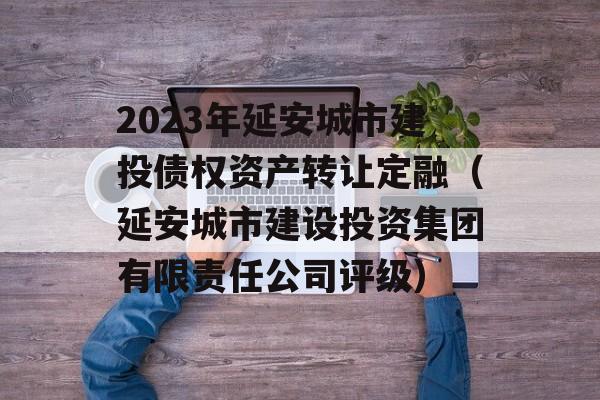 2023年延安城市建投债权资产转让定融（延安城市建设投资集团有限责任公司评级）